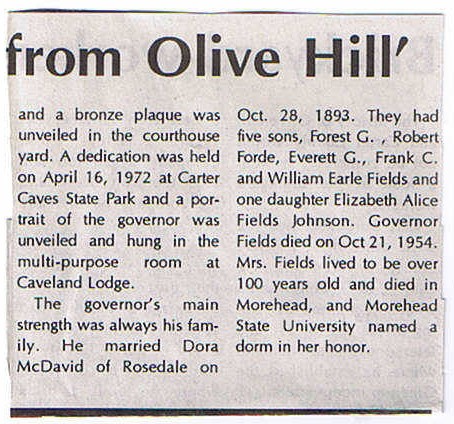 from Olive Hill'

and a bronze plaque was unveiled in the courthouse yard. A dedication was held on April 16, 1972 at Carter Caves State Park and a portrait of the governor was unveiled and hung in the multi-purpose room at Caveland Lodge.

The governor's main strength was always his family. He married Dora McDavid of Rosedale on Oct. 28, 1893. They had five sons, Forest G. , Robert Forde, Everett G., Frank C. and William Earle Fields and one daughter Elizabeth Alice Fields Johnson. Governor Fields died on Oct 21, 1954. Mrs. Fields lived to be over 100 years old and died in Morehead, and Morehead State University named a dorm in her honor.